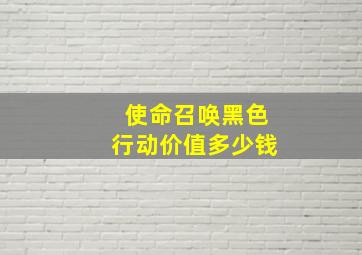 使命召唤黑色
行动价值多少钱